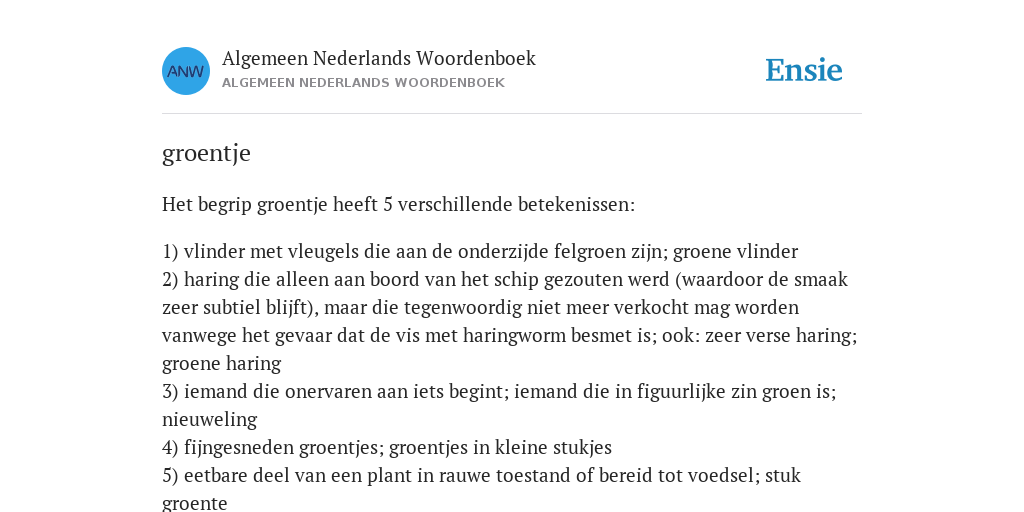 ANW

Algemeen Nederlands Woordenboek
ALGEMEEN NEDERLANDS WOORDENBOEK

Ensie

groentje

Het begrip groentje heeft 5 verschillende betekenissen:

1) vlinder met vleugels die aan de onderzijde felgroen zijn; groene vlinder
2) haring die alleen aan boord van het schip gezouten werd (waardoor de smaak zeer subtiel blijft), maar die tegenwoordig niet meer verkocht mag worden vanwege het gevaar dat de vis met haringworm besmet is; ook: zeer verse haring; groene haring
3) iemand die onervaren aan iets begint; iemand die in figuurlijke zin groen is; nieuweling
4) fijngesneden groentjes; groentjes in kleine stukjes
5) eetbare deel van een plant in rauwe toestand of bereid tot voedsel; stuk groente